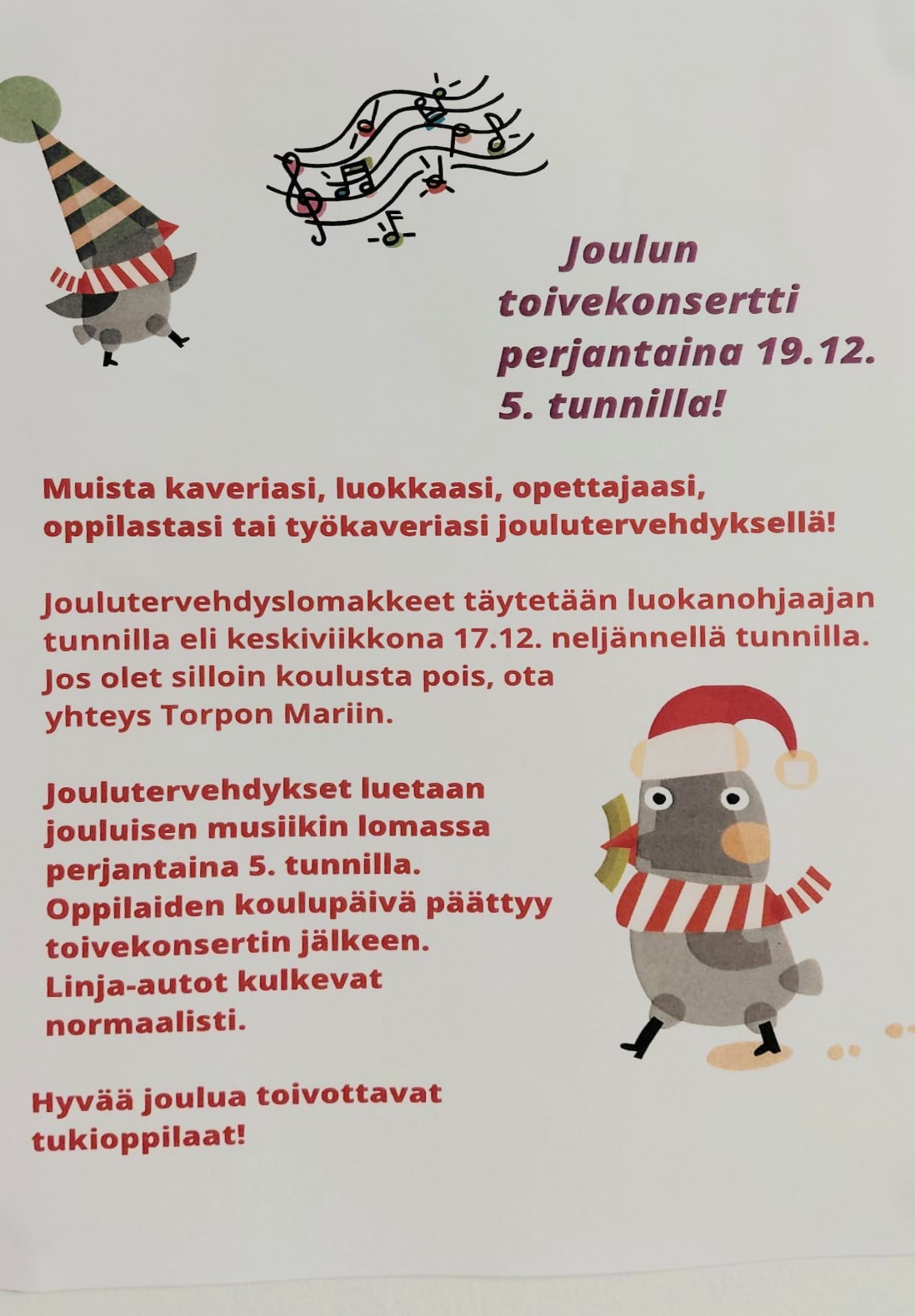 Joulun toivekonsertti perjantaina 19.12. 5. tunnilla!

Muista kaveriasi, luokkaasi, opettajaasi, oppilastasi tai työkaveriasi joulutervehdyksellä!

Joulutervehdyslomakkeet täytetään luokanohjaajan tunnilla eli keskiviikkona 17.12. neljännellä tunnilla. Jos olet silloin koulusta pois, ota yhteys Torpon Mariin.

Joulutervehdykset luetaan jouluisen musiikin lomassa perjantaina 5. tunnilla. Oppilaiden koulupäivä päättyy toivekonsertin jälkeen. Linja-autot kulkevat normaalisti.

Hyvää joulua toivottavat tukioppilaat!